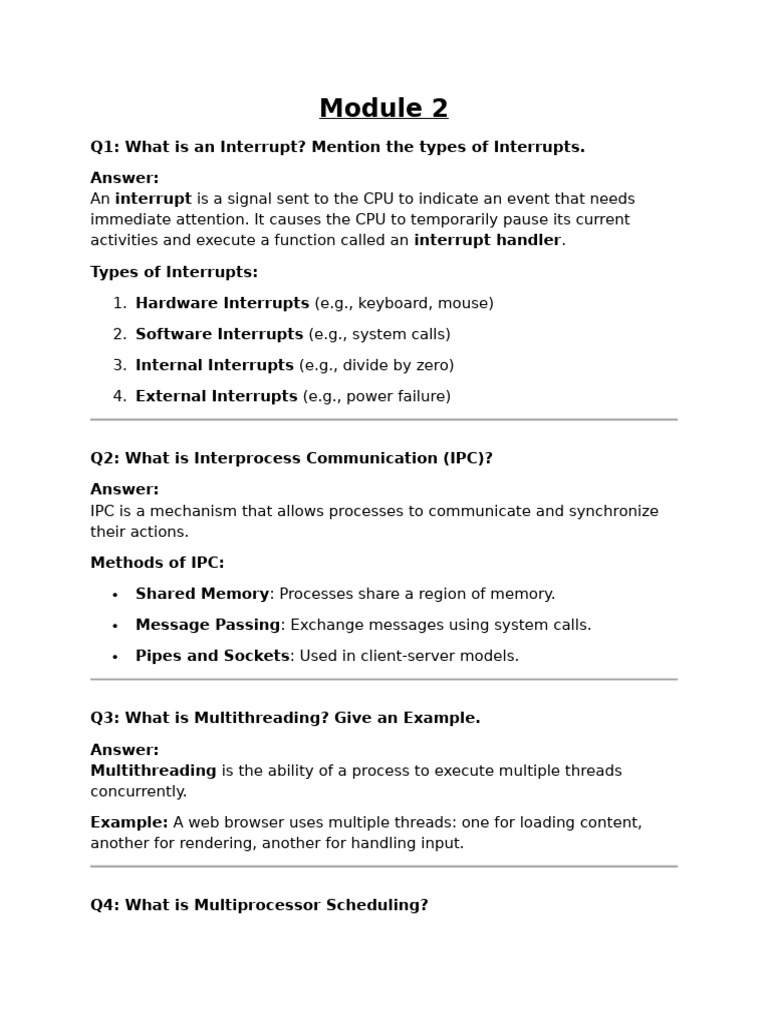 Module 2

Q1: What is an Interrupt? Mention the types of Interrupts.

Answer:
An interrupt is a signal sent to the CPU to indicate an event that needs immediate attention. It causes the CPU to temporarily pause its current activities and execute a function called an interrupt handler.

Types of Interrupts:

1. Hardware Interrupts (e.g., keyboard, mouse)
2. Software Interrupts (e.g., system calls)
3. Internal Interrupts (e.g., divide by zero)
4. External Interrupts (e.g., power failure)

Q2: What is Interprocess Communication (IPC)?

Answer:
IPC is a mechanism that allows processes to communicate and synchronize their actions.

Methods of IPC:

• Shared Memory: Processes share a region of memory.
• Message Passing: Exchange messages using system calls.
• Pipes and Sockets: Used in client-server models.

Q3: What is Multithreading? Give an Example.

Answer:
Multithreading is the ability of a process to execute multiple threads concurrently.

Example: A web browser uses multiple threads: one for loading content, another for rendering, another for handling input.

Q4: What is Multiprocessor Scheduling?